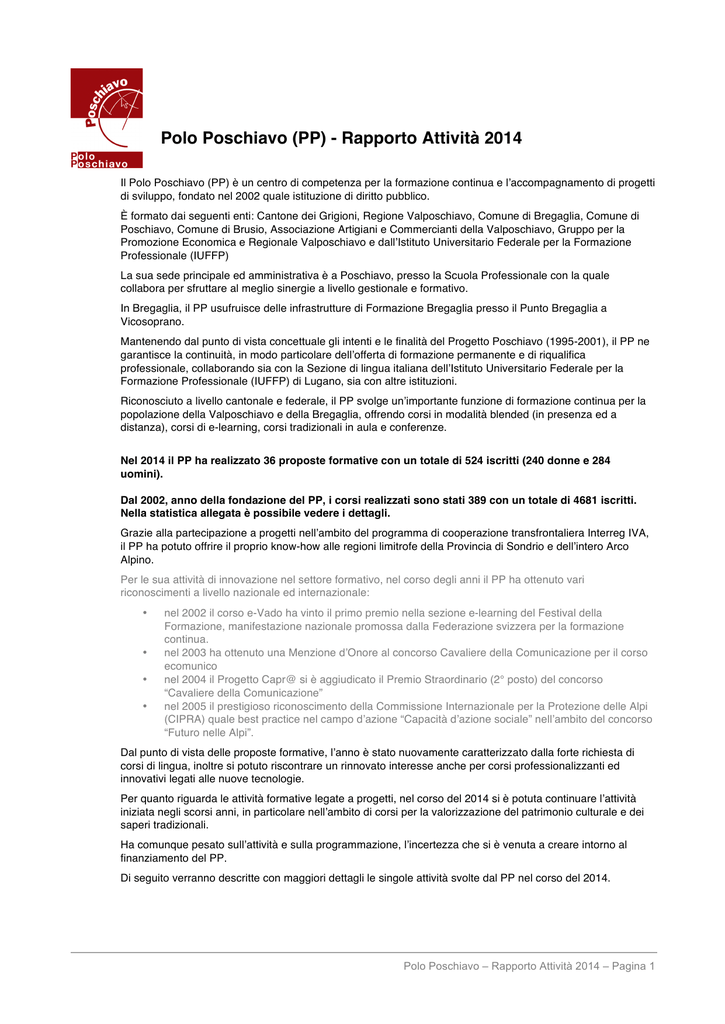 Poschiavo

Polo
Poschiavo

Polo Poschiavo (PP) - Rapporto Attività 2014

Il Polo Poschiavo (PP) è un centro di competenza per la formazione continua e l'accompagnamento di progetti di sviluppo, fondato nel 2002 quale istituzione di diritto pubblico.

È formato dai seguenti enti: Cantone dei Grigioni, Regione Valposchiavo, Comune di Bregaglia, Comune di Poschiavo, Comune di Brusio, Associazione Artigiani e Commercianti della Valposchiavo, Gruppo per la Promozione Economica e Regionale Valposchiavo e dall'Istituto Universitario Federale per la Formazione Professionale (IUFFP)

La sua sede principale ed amministrativa è a Poschiavo, presso la Scuola Professionale con la quale collabora per sfruttare al meglio sinergie a livello gestionale e formativo.

In Bregaglia, il PP usufruisce delle infrastrutture di Formazione Bregaglia presso il Punto Bregaglia a Vicosoprano.

Mantenendo dal punto di vista concettuale gli intenti e le finalità del Progetto Poschiavo (1995-2001), il PP ne garantisce la continuità, in modo particolare dell'offerta di formazione permanente e di riqualifica professionale, collaborando sia con la Sezione di lingua italiana dell'Istituto Universitario Federale per la Formazione Professionale (IUFFP) di Lugano, sia con altre istituzioni.

Riconosciuto a livello cantonale e federale, il PP svolge un'importante funzione di formazione continua per la popolazione della Valposchiavo e della Bregaglia, offrendo corsi in modalità blended (in presenza ed a distanza), corsi di e-learning, corsi tradizionali in aula e conferenze.

Nel 2014 il PP ha realizzato 36 proposte formative con un totale di 524 iscritti (240 donne e 284 uomini).

Dal 2002, anno della fondazione del PP, i corsi realizzati sono stati 389 con un totale di 4681 iscritti. Nella statistica allegata è possibile vedere i dettagli.

Grazie alla partecipazione a progetti nell'ambito del programma di cooperazione transfrontaliera Interreg IVA, il PP ha potuto offrire il proprio know-how alle regioni limitrofe della Provincia di Sondrio e dell'intero Arco Alpino.

Per le sua attività di innovazione nel settore formativo, nel corso degli anni il PP ha ottenuto vari riconoscimenti a livello nazionale ed internazionale:

• nel 2002 il corso e-Vado ha vinto il primo premio nella sezione e-learning del Festival della Formazione, manifestazione nazionale promossa dalla Federazione svizzera per la formazione continua.
• nel 2003 ha ottenuto una Menzione d'Onore al concorso Cavaliere della Comunicazione per il corso ecomunico
• nel 2004 il Progetto Capr@ si è aggiudicato il Premio Straordinario (2° posto) del concorso "Cavaliere della Comunicazione"
• nel 2005 il prestigioso riconoscimento della Commissione Internazionale per la Protezione delle Alpi (CIPRA) quale best practice nel campo d'azione "Capacità d'azione sociale" nell'ambito del concorso "Futuro nelle Alpi".

Dal punto di vista delle proposte formative, l'anno è stato nuovamente caratterizzato dalla forte richiesta di corsi di lingua, inoltre si potuto riscontrare un rinnovato interesse anche per corsi professionalizzanti ed innovativi legati alle nuove tecnologie.

Per quanto riguarda le attività formative legate a progetti, nel corso del 2014 si è potuta continuare l'attività iniziata negli scorsi anni, in particolare nell'ambito di corsi per la valorizzazione del patrimonio culturale e dei saperi tradizionali.

Ha comunque pesato sull'attività e sulla programmazione, l'incertezza che si è venuta a creare intorno al finanziamento del PP.

Di seguito verranno descritte con maggiori dettagli le singole attività svolte dal PP nel corso del 2014.

Polo Poschiavo – Rapporto Attività 2014 – Pagina 1